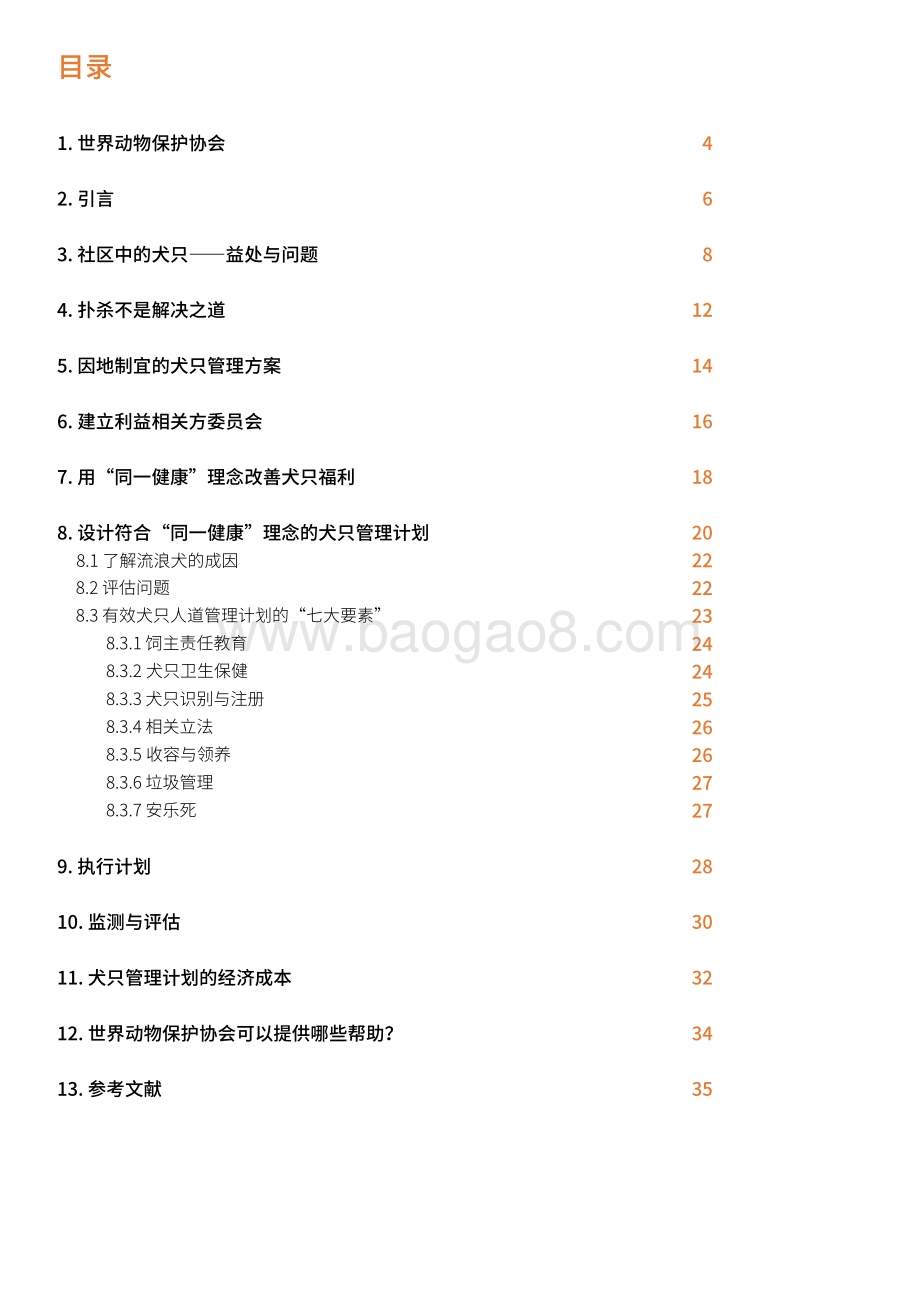 目录

1. 世界动物保护协会 4

2. 引言 6

3. 社区中的犬只——益处与问题 8

4. 扑杀不是解决之道 12

5. 因地制宜的犬只管理方案 14

6. 建立利益相关方委员会 16

7. 用“同一健康”理念改善犬只福利 18

8. 设计符合“同一健康”理念的犬只管理计划 20
8.1 了解流浪犬的成因 22
8.2 评估问题 22
8.3 有效犬只人道管理计划的“七大要素” 23
8.3.1 饲主责任教育 24
8.3.2 犬只卫生保健 24
8.3.3 犬只识别与注册 25
8.3.4 相关立法 26
8.3.5 收容与领养 26
8.3.6 垃圾管理 27
8.3.7 安乐死 27

9. 执行计划 28

10. 监测与评估 30

11. 犬只管理计划的经济成本 32

12. 世界动物保护协会可以提供哪些帮助? 34

13. 参考文献 35

www.baogao8.com